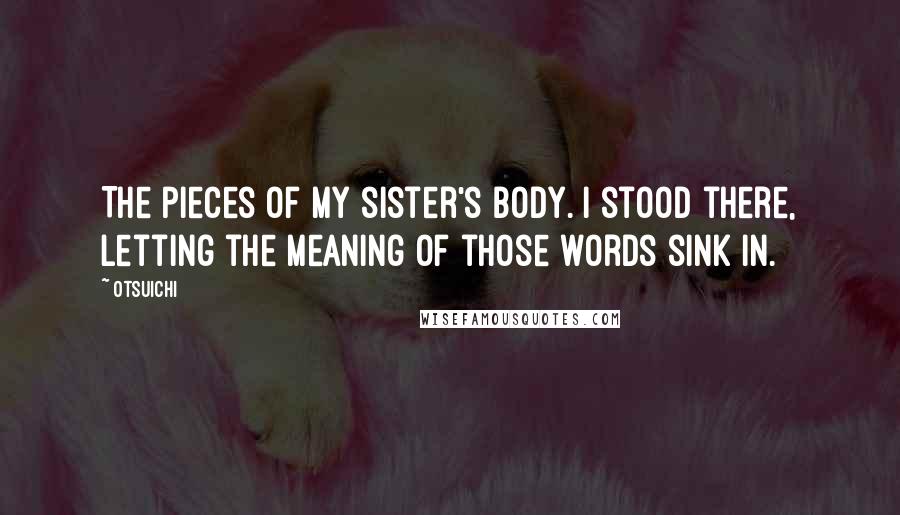 THE PIECES OF MY SISTER'S BODY. I STOOD THERE, LETTING THE MEANING OF THOSE WORDS SINK IN.

~ OTSUICHI

WISEFAMOUSQUOTES.COM